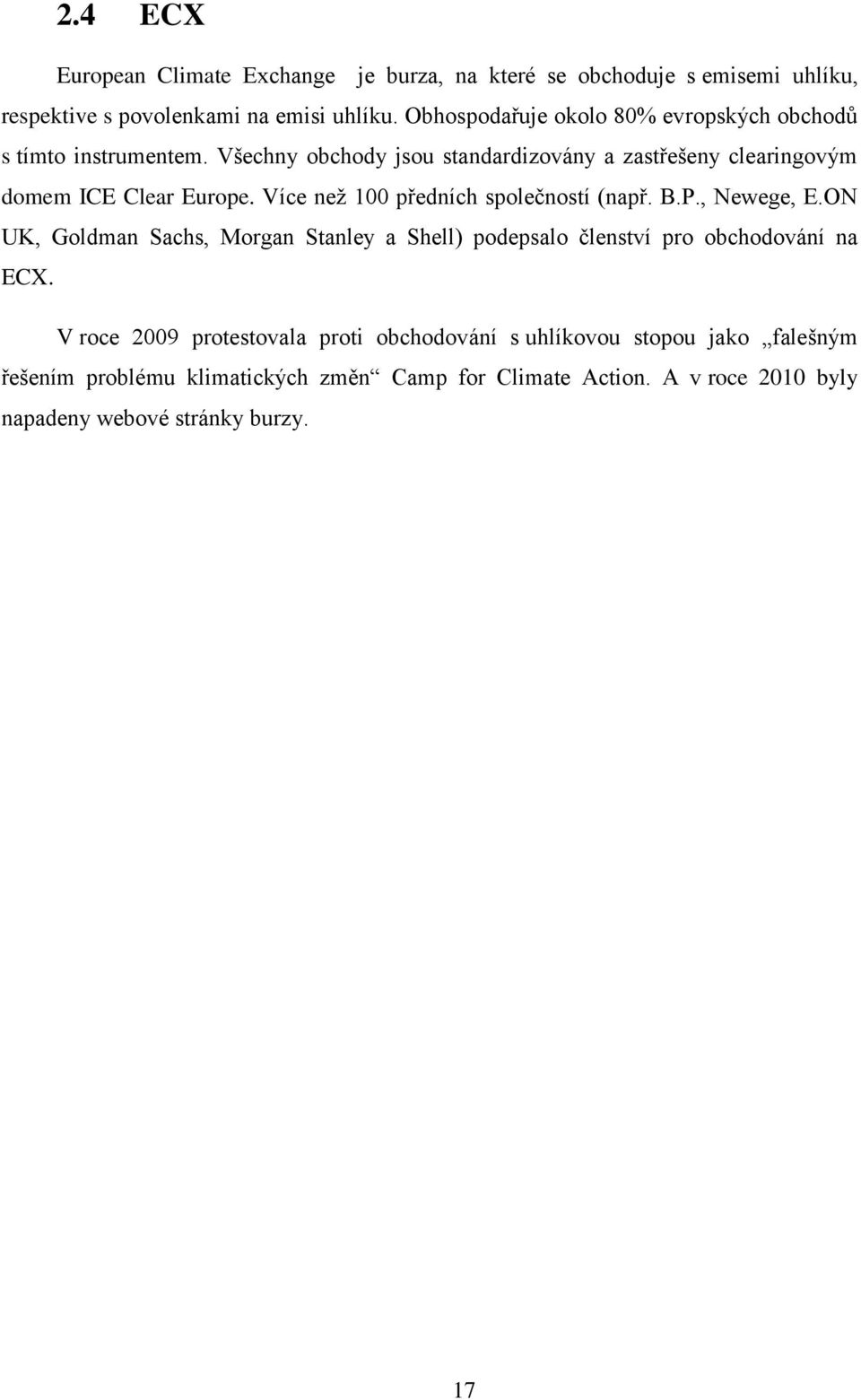 2.4 ECX

European Climate Exchange je burza, na které se obchoduje s emisemi uhlíku, respektive s povolenkami na emisi uhlíku. Obhospodařuje okolo 80% evropských obchodů s tímto instrumentem. Všechny obchody jsou standardizovány a zastřešeny clearingovým domem ICE Clear Europe. Více než 100 předních společností (např. B.P., Newege, E.ON UK, Goldman Sachs, Morgan Stanley a Shell) podepsalo členství pro obchodování na ECX.

V roce 2009 protestovala proti obchodování s uhlíkovou stopou jako „falešným řešením problému klimatických změn“ Camp for Climate Action. A v roce 2010 byly napadeny webové stránky burzy.

17